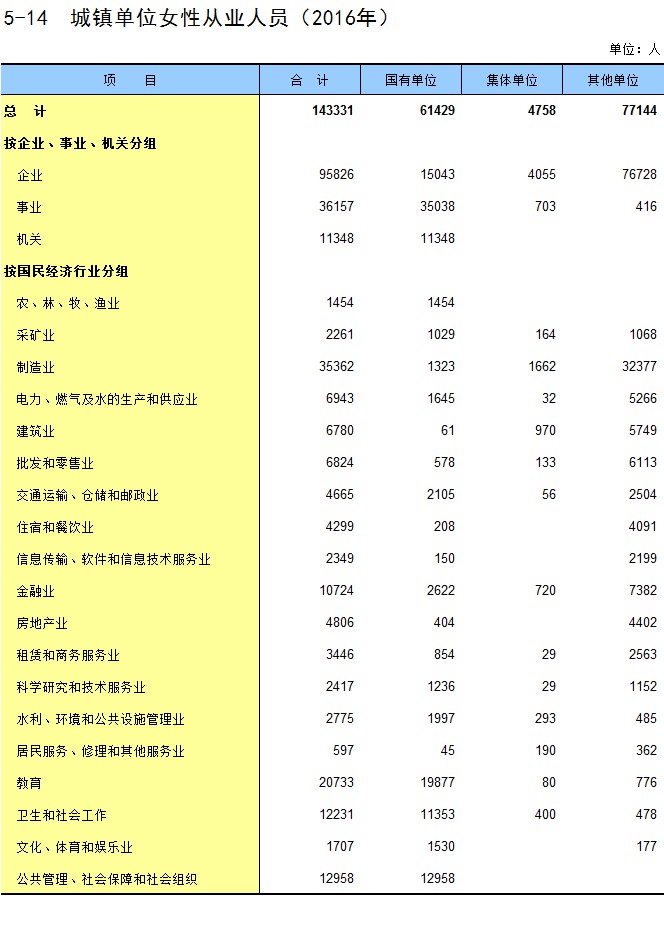 5-14 城镇单位女性从业人员（2016年）

单位：人

| 项 目 | 合 计 | 国有单位 | 集体单位 | 其他单位 |
|---|---|---|---|---|
| 总 计 | 143331 | 61429 | 4758 | 77144 |
| 按企业、事业、机关分组 | | | | |
| 企业 | 95826 | 15043 | 4055 | 76728 |
| 事业 | 36157 | 35038 | 703 | 416 |
| 机关 | 11348 | 11348 | | |
| 按国民经济行业分组 | | | | |
| 农、林、牧、渔业 | 1454 | 1454 | | |
| 采矿业 | 2261 | 1029 | 164 | 1068 |
| 制造业 | 35362 | 1323 | 1662 | 32377 |
| 电力、燃气及水的生产和供应业 | 6943 | 1645 | 32 | 5266 |
| 建筑业 | 6780 | 61 | 970 | 5749 |
| 批发和零售业 | 6824 | 578 | 133 | 6113 |
| 交通运输、仓储和邮政业 | 4665 | 2105 | 56 | 2504 |
| 住宿和餐饮业 | 4299 | 208 | | 4091 |
| 信息传输、软件和信息技术服务业 | 2349 | 150 | | 2199 |
| 金融业 | 10724 | 2622 | 720 | 7382 |
| 房地产业 | 4806 | 404 | | 4402 |
| 租赁和商务服务业 | 3446 | 854 | 29 | 2563 |
| 科学研究和技术服务业 | 2417 | 1236 | 29 | 1152 |
| 水利、环境和公共设施管理业 | 2775 | 1997 | 293 | 485 |
| 居民服务、修理和其他服务业 | 597 | 45 | 190 | 362 |
| 教育 | 20733 | 19877 | 80 | 776 |
| 卫生和社会工作 | 12231 | 11353 | 400 | 478 |
| 文化、体育和娱乐业 | 1707 | 1530 | | 177 |
| 公共管理、社会保障和社会组织 | 12958 | 12958 | | |